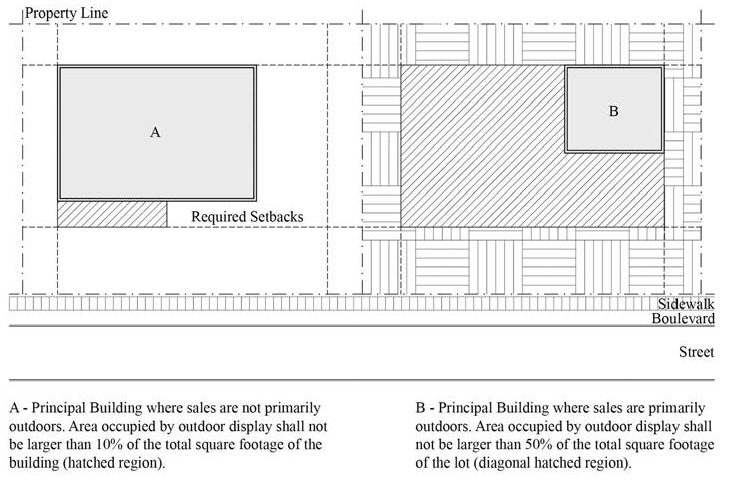 Property Line

A

B

Required Setbacks

Sidewalk
Boulevard

Street

A - Principal Building where sales are not primarily outdoors. Area occupied by outdoor display shall not be larger than 10% of the total square footage of the building (hatched region).

B - Principal Building where sales are primarily outdoors. Area occupied by outdoor display shall not be larger than 50% of the total square footage of the lot (diagonal hatched region).